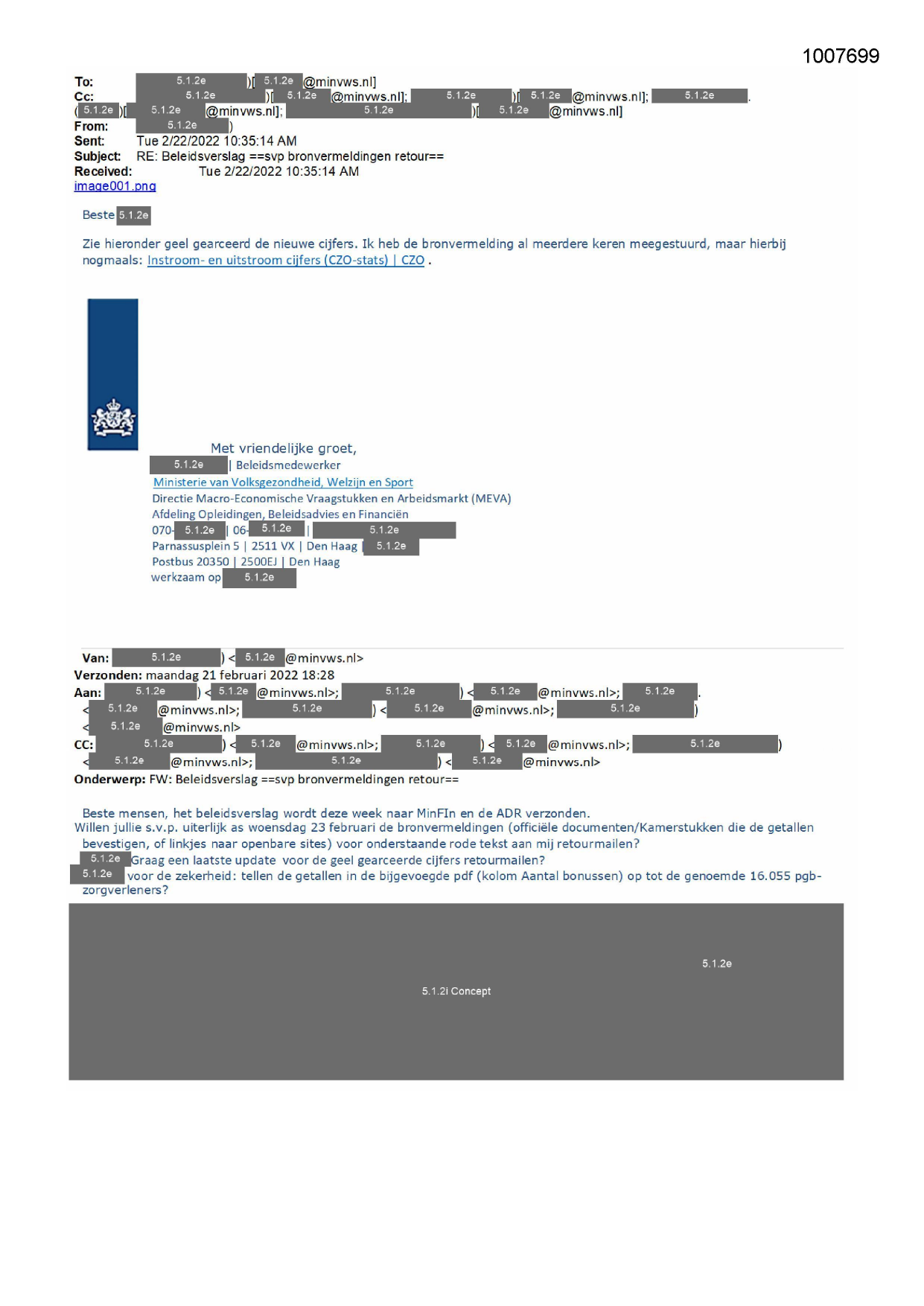 1007699

To: 5.1.2e )[ 5.1.2e @minvws.nl]
Cc: 5.1.2e )[ 5.1.2e @minvws.nl]; 5.1.2e )[ 5.1.2e @minvws.nl]; 5.1.2e .
( 5.1.2e )[ 5.1.2e @minvws.nl]; 5.1.2e )[ 5.1.2e @minvws.nl]
From: 5.1.2e )
Sent: Tue 2/22/2022 10:35:14 AM
Subject: RE: Beleidsverslag ==svp bronvermeldingen retour==
Received: Tue 2/22/2022 10:35:14 AM
image001.png

Beste 5.1.2e

Zie hieronder geel gearceerd de nieuwe cijfers. Ik heb de bronvermelding al meerdere keren meegestuurd, maar hierbij nogmaals: Instroom- en uitstroom cijfers (CZO-stats) | CZO .

Met vriendelijke groet,
5.1.2e | Beleidsmedewerker
Ministerie van Volksgezondheid, Welzijn en Sport
Directie Macro-Economische Vraagstukken en Arbeidsmarkt (MEVA)
Afdeling Opleidingen, Beleidsadvies en Financiën
070- 5.1.2e | 06- 5.1.2e | 5.1.2e
Parnassusplein 5 | 2511 VX | Den Haag | 5.1.2e
Postbus 20350 | 2500EJ | Den Haag
werkzaam op 5.1.2e

Van: 5.1.2e ) < 5.1.2e @minvws.nl>
Verzonden: maandag 21 februari 2022 18:28
Aan: 5.1.2e ) < 5.1.2e @minvws.nl>; 5.1.2e ) < 5.1.2e @minvws.nl>; 5.1.2e .
< 5.1.2e @minvws.nl>; 5.1.2e ) < 5.1.2e @minvws.nl>; 5.1.2e )
< 5.1.2e @minvws.nl>
CC: 5.1.2e ) < 5.1.2e @minvws.nl>; 5.1.2e ) < 5.1.2e @minvws.nl>; 5.1.2e )
< 5.1.2e @minvws.nl>; 5.1.2e ) < 5.1.2e @minvws.nl>
Onderwerp: FW: Beleidsverslag ==svp bronvermeldingen retour==

Beste mensen, het beleidsverslag wordt deze week naar MinFIn en de ADR verzonden.
Willen jullie s.v.p. uiterlijk as woensdag 23 februari de bronvermeldingen (officiële documenten/Kamerstukken die de getallen bevestigen, of linkjes naar openbare sites) voor onderstaande rode tekst aan mij retourmailen?
5.1.2e Graag een laatste update voor de geel gearceerde cijfers retourmailen?
5.1.2e voor de zekerheid: tellen de getallen in de bijgevoegde pdf (kolom Aantal bonussen) op tot de genoemde 16.055 pgb-zorgverleners?

5.1.2e
5.1.2i Concept